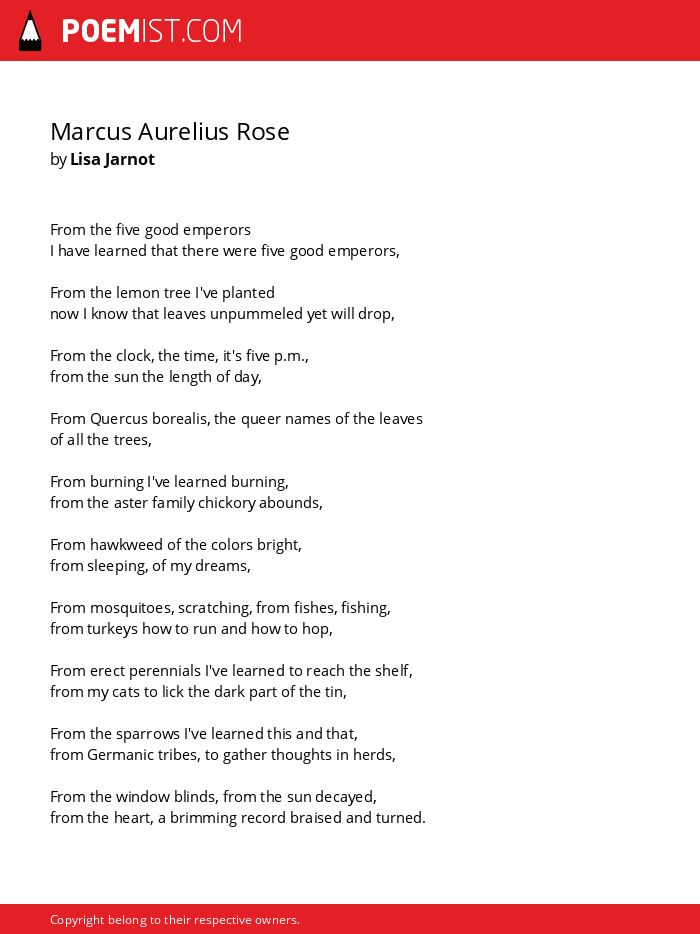 POEMIST.COM

Marcus Aurelius Rose
by Lisa Jarnot

From the five good emperors
I have learned that there were five good emperors,

From the lemon tree I've planted
now I know that leaves unpummeled yet will drop,

From the clock, the time, it's five p.m.,
from the sun the length of day,

From Quercus borealis, the queer names of the leaves
of all the trees,

From burning I've learned burning,
from the aster family chickory abounds,

From hawkweed of the colors bright,
from sleeping, of my dreams,

From mosquitoes, scratching, from fishes, fishing,
from turkeys how to run and how to hop,

From erect perennials I've learned to reach the shelf,
from my cats to lick the dark part of the tin,

From the sparrows I've learned this and that,
from Germanic tribes, to gather thoughts in herds,

From the window blinds, from the sun decayed,
from the heart, a brimming record braised and turned.

Copyright belong to their respective owners.